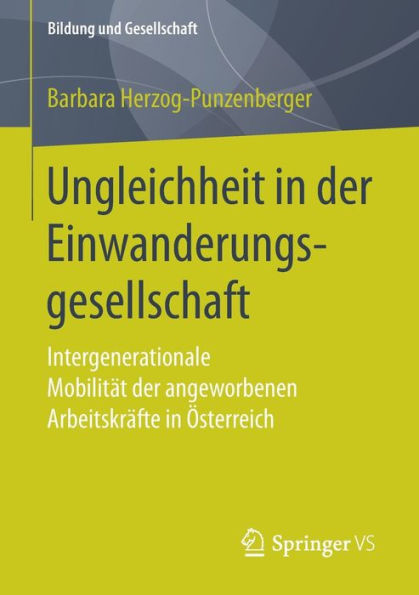 Bildung und Gesellschaft

Barbara Herzog-Punzenberger

Ungleichheit in der Einwanderungsgesellschaft

Intergenerationale Mobilität der angeworbenen Arbeitskräfte in Österreich

Springer VS